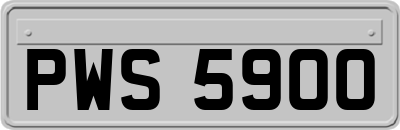 PWS 5900